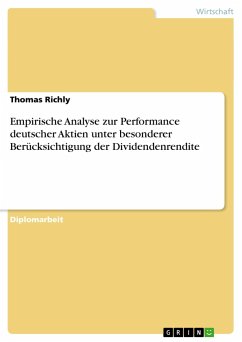 Wirtschaft

Thomas Richly

Empirische Analyse zur Performance deutscher Aktien unter besonderer Berücksichtigung der Dividendenrendite

Diplomarbeit

GRIN